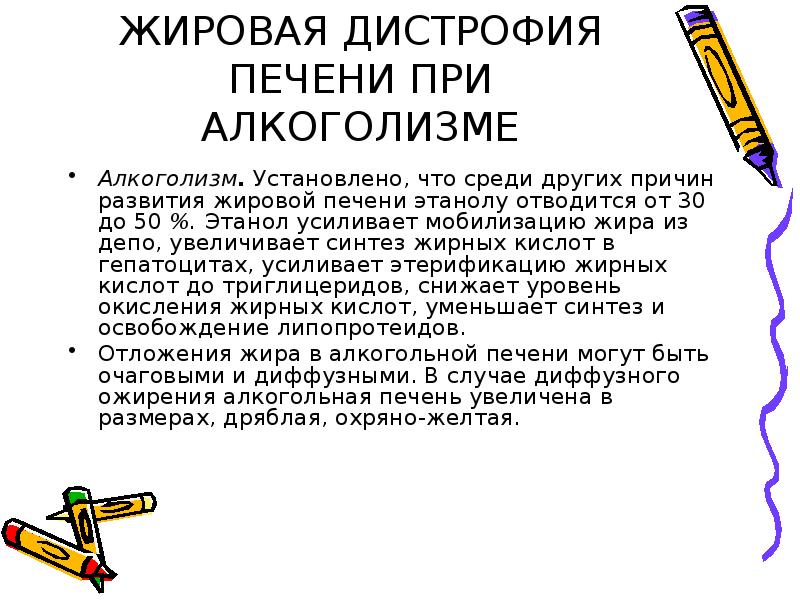 ЖИРОВАЯ ДИСТРОФИЯ
ПЕЧЕНИ ПРИ
АЛКОГОЛИЗМЕ

• Алкоголизм. Установлено, что среди других причин развития жировой печени этанолу отводится от 30 до 50 %. Этанол усиливает мобилизацию жира из депо, увеличивает синтез жирных кислот в гепатоцитах, усиливает этерификацию жирных кислот до триглицеридов, снижает уровень окисления жирных кислот, уменьшает синтез и освобождение липопротеидов.
• Отложения жира в алкогольной печени могут быть очаговыми и диффузными. В случае диффузного ожирения алкогольная печень увеличена в размерах, дряблая, охряно-желтая.